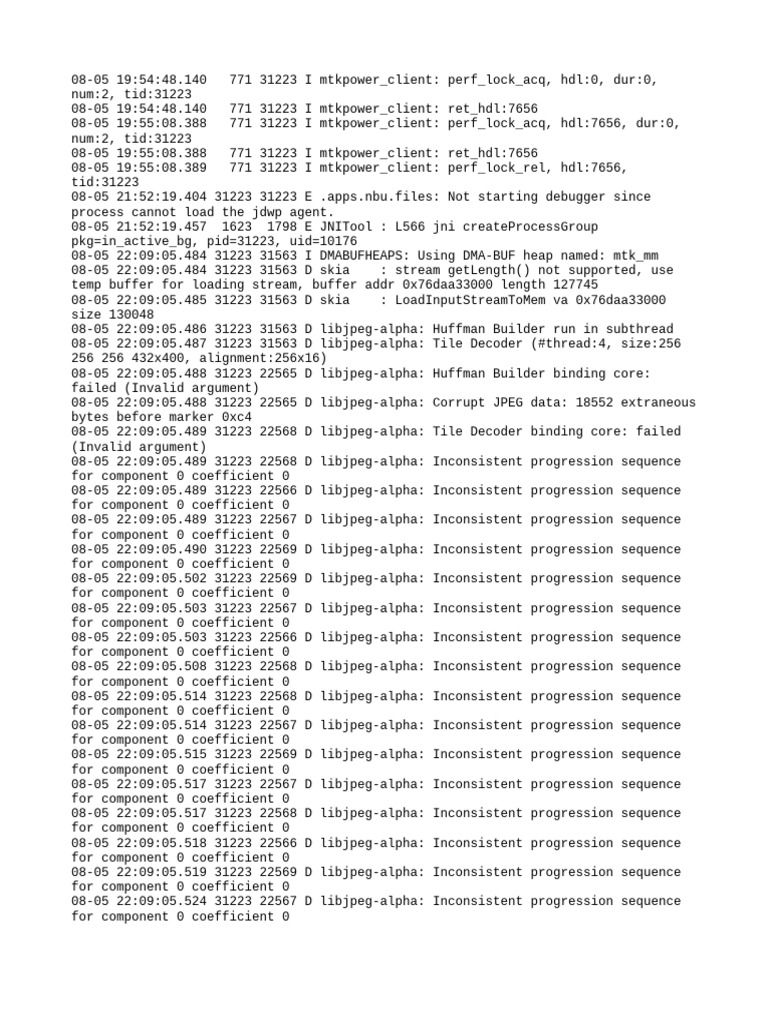 08-05 19:54:48.140   771 31223 I mtkpower_client: perf_lock_acq, hdl:0, dur:0, num:2, tid:31223
08-05 19:54:48.140   771 31223 I mtkpower_client: ret_hdl:7656
08-05 19:55:08.388   771 31223 I mtkpower_client: perf_lock_acq, hdl:7656, dur:0, num:2, tid:31223
08-05 19:55:08.388   771 31223 I mtkpower_client: ret_hdl:7656
08-05 19:55:08.389   771 31223 I mtkpower_client: perf_lock_rel, hdl:7656, tid:31223
08-05 21:52:19.404 31223 31223 E .apps.nbu.files: Not starting debugger since process cannot load the jdwp agent.
08-05 21:52:19.457  1623  1798 E JNITool : L566 jni createProcessGroup pkg=in_active_bg, pid=31223, uid=10176
08-05 22:09:05.484 31223 31563 I DMABUFHEAPS: Using DMA-BUF heap named: mtk_mm
08-05 22:09:05.484 31223 31563 D skia    : stream getLength() not supported, use temp buffer for loading stream, buffer addr 0x76daa33000 length 127745
08-05 22:09:05.485 31223 31563 D skia    : LoadInputStreamToMem va 0x76daa33000 size 130048
08-05 22:09:05.486 31223 31563 D libjpeg-alpha: Huffman Builder run in subthread
08-05 22:09:05.487 31223 31563 D libjpeg-alpha: Tile Decoder (#thread:4, size:256 256 256 432x400, alignment:256x16)
08-05 22:09:05.488 31223 22565 D libjpeg-alpha: Huffman Builder binding core: failed (Invalid argument)
08-05 22:09:05.488 31223 22565 D libjpeg-alpha: Corrupt JPEG data: 18552 extraneous bytes before marker 0xc4
08-05 22:09:05.489 31223 22568 D libjpeg-alpha: Tile Decoder binding core: failed (Invalid argument)
08-05 22:09:05.489 31223 22568 D libjpeg-alpha: Inconsistent progression sequence for component 0 coefficient 0
08-05 22:09:05.489 31223 22566 D libjpeg-alpha: Inconsistent progression sequence for component 0 coefficient 0
08-05 22:09:05.489 31223 22567 D libjpeg-alpha: Inconsistent progression sequence for component 0 coefficient 0
08-05 22:09:05.490 31223 22569 D libjpeg-alpha: Inconsistent progression sequence for component 0 coefficient 0
08-05 22:09:05.502 31223 22569 D libjpeg-alpha: Inconsistent progression sequence for component 0 coefficient 0
08-05 22:09:05.503 31223 22567 D libjpeg-alpha: Inconsistent progression sequence for component 0 coefficient 0
08-05 22:09:05.503 31223 22566 D libjpeg-alpha: Inconsistent progression sequence for component 0 coefficient 0
08-05 22:09:05.508 31223 22568 D libjpeg-alpha: Inconsistent progression sequence for component 0 coefficient 0
08-05 22:09:05.514 31223 22568 D libjpeg-alpha: Inconsistent progression sequence for component 0 coefficient 0
08-05 22:09:05.514 31223 22567 D libjpeg-alpha: Inconsistent progression sequence for component 0 coefficient 0
08-05 22:09:05.515 31223 22569 D libjpeg-alpha: Inconsistent progression sequence for component 0 coefficient 0
08-05 22:09:05.517 31223 22567 D libjpeg-alpha: Inconsistent progression sequence for component 0 coefficient 0
08-05 22:09:05.517 31223 22568 D libjpeg-alpha: Inconsistent progression sequence for component 0 coefficient 0
08-05 22:09:05.518 31223 22566 D libjpeg-alpha: Inconsistent progression sequence for component 0 coefficient 0
08-05 22:09:05.519 31223 22569 D libjpeg-alpha: Inconsistent progression sequence for component 0 coefficient 0
08-05 22:09:05.524 31223 22567 D libjpeg-alpha: Inconsistent progression sequence for component 0 coefficient 0